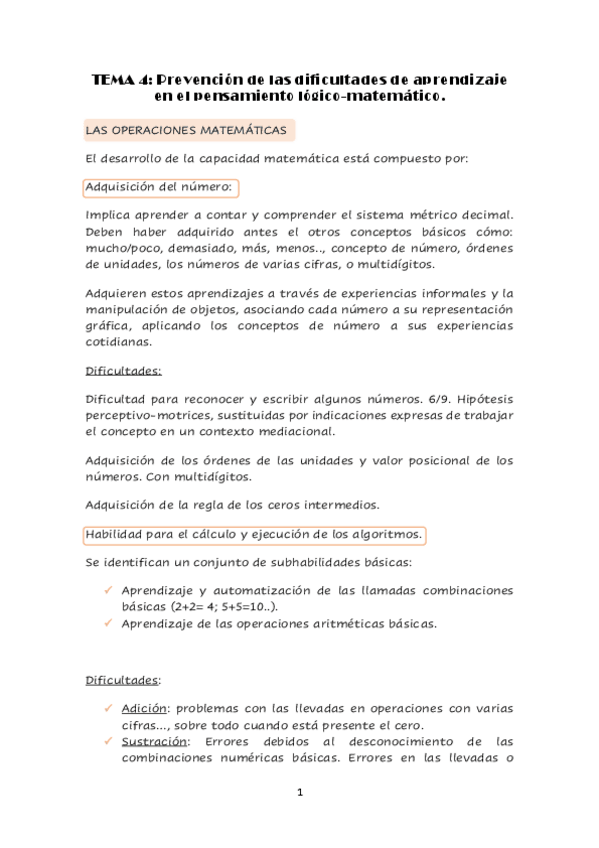 TEMA 4: Prevención de las dificultades de aprendizaje en el pensamiento lógico-matemático.

LAS OPERACIONES MATEMÁTICAS

El desarrollo de la capacidad matemática está compuesto por:

Adquisición del número:

Implica aprender a contar y comprender el sistema métrico decimal. Deben haber adquirido antes el otros conceptos básicos cómo: mucho/poco, demasiado, más, menos.., concepto de número, órdenes de unidades, los números de varias cifras, o multidígitos.

Adquieren estos aprendizajes a través de experiencias informales y la manipulación de objetos, asociando cada número a su representación gráfica, aplicando los conceptos de número a sus experiencias cotidianas.

Dificultades:

Dificultad para reconocer y escribir algunos números. 6/9. Hipótesis perceptivo-motrices, sustituidas por indicaciones expresas de trabajar el concepto en un contexto mediacional.

Adquisición de los órdenes de las unidades y valor posicional de los números. Con multidígitos.

Adquisición de la regla de los ceros intermedios.

Habilidad para el cálculo y ejecución de los algoritmos.

Se identifican un conjunto de subhabilidades básicas:

✓ Aprendizaje y automatización de las llamadas combinaciones básicas (2+2= 4; 5+5=10..).
✓ Aprendizaje de las operaciones aritméticas básicas.

Dificultades:

✓ Adición: problemas con las llevadas en operaciones con varias cifras..., sobre todo cuando está presente el cero.
✓ Sustración: Errores debidos al desconocimiento de las combinaciones numéricas básicas. Errores en las llevadas o

1